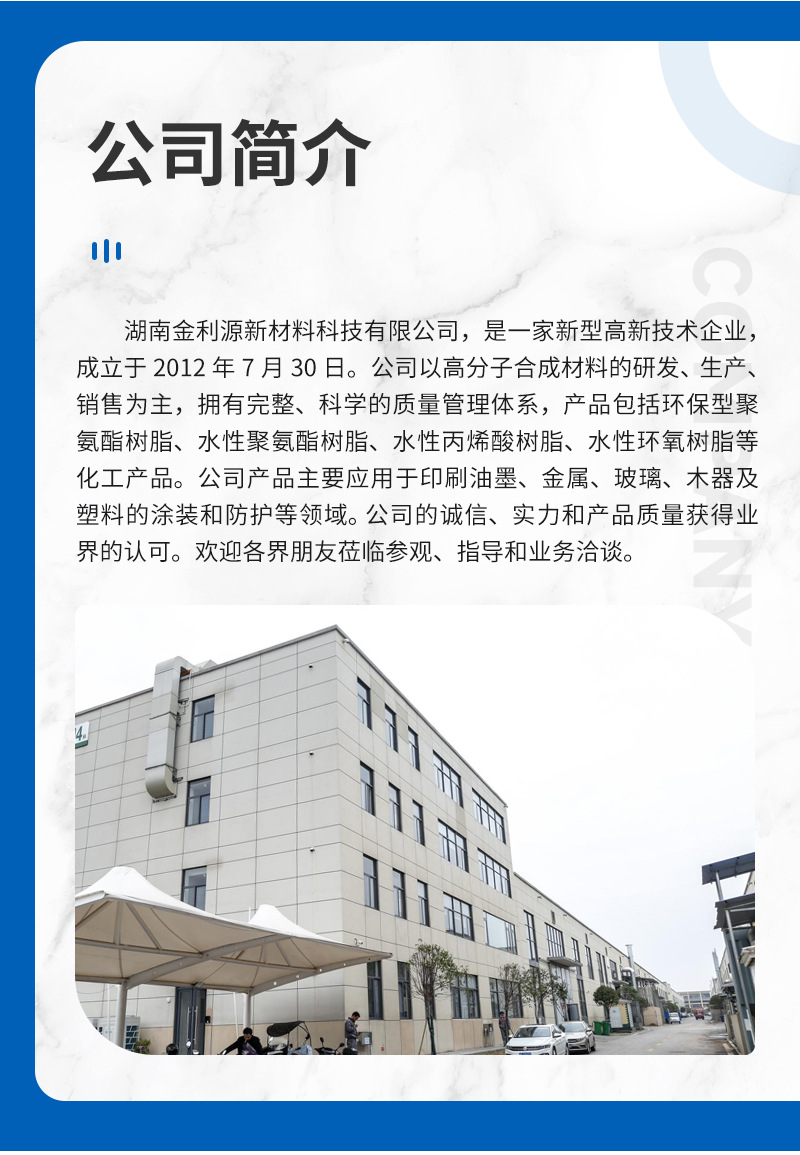 公司简介

湖南金利源新材料科技有限公司，是一家新型高新技术企业，成立于2012年7月30日。公司以高分子合成材料的研发、生产、销售为主，拥有完整、科学的质量管理体系，产品包括环保型聚氨酯树脂、水性聚氨酯树脂、水性丙烯酸树脂、水性环氧树脂等化工产品。公司产品主要应用于印刷油墨、金属、玻璃、木器及塑料的涂装和防护等领域。公司的诚信、实力和产品质量获得业界的认可。欢迎各界朋友莅临参观、指导和业务洽谈。

COMPANY